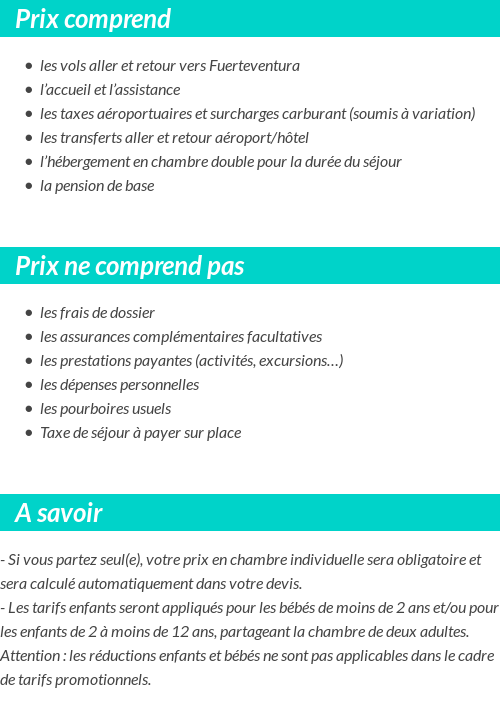 Prix comprend

- les vols aller et retour vers Fuerteventura
- l'accueil et l'assistance
- les taxes aéroportuaires et surcharges carburant (soumis à variation)
- les transferts aller et retour aéroport/hôtel
- l'hébergement en chambre double pour la durée du séjour
- la pension de base

Prix ne comprend pas

- les frais de dossier
- les assurances complémentaires facultatives
- les prestations payantes (activités, excursions…)
- les dépenses personnelles
- les pourboires usuels
- Taxe de séjour à payer sur place

A savoir

- Si vous partez seul(e), votre prix en chambre individuelle sera obligatoire et sera calculé automatiquement dans votre devis.
- Les tarifs enfants seront appliqués pour les bébés de moins de 2 ans et/ou pour les enfants de 2 à moins de 12 ans, partageant la chambre de deux adultes.
Attention : les réductions enfants et bébés ne sont pas applicables dans le cadre de tarifs promotionnels.